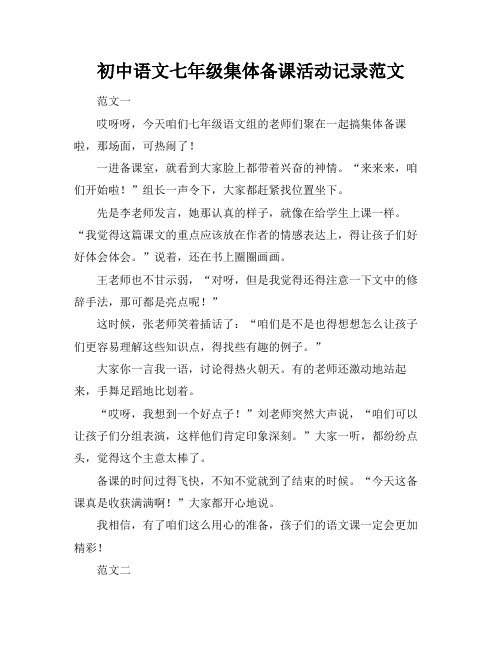 初中语文七年级集体备课活动记录范文

范文一

哎呀呀，今天咱们七年级语文组的老师们聚在一起搞集体备课啦，那场面，可热闹了！

一进备课室，就看到大家脸上都带着兴奋的神情。“来来来，咱们开始啦！”组长一声令下，大家都赶紧找位置坐下。

先是李老师发言，她那认真的样子，就像在给学生上课一样。“我觉得这篇课文的重点应该放在作者的情感表达上，得让孩子们好好体会体会。”说着，还在书上圈圈画画。

王老师也不甘示弱，“对呀，但是我觉得还得注意一下文中的修辞手法，那可都是亮点呢！”

这时候，张老师笑着插话了：“咱们是不是也得想想怎么让孩子们更容易理解这些知识点，得找些有趣的例子。”

大家你一言我一语，讨论得热火朝天。有的老师还激动地站起来，手舞足蹈地比划着。

“哎呀，我想到一个好点子！”刘老师突然大声说，“咱们可以让孩子们分组表演，这样他们肯定印象深刻。”大家一听，都纷纷点头，觉得这个主意太棒了。

备课的时间过得飞快，不知不觉就到了结束的时候。“今天这备课真是收获满满啊！”大家都开心地说。

我相信，有了咱们这么用心的准备，孩子们的语文课一定会更加精彩！

范文二